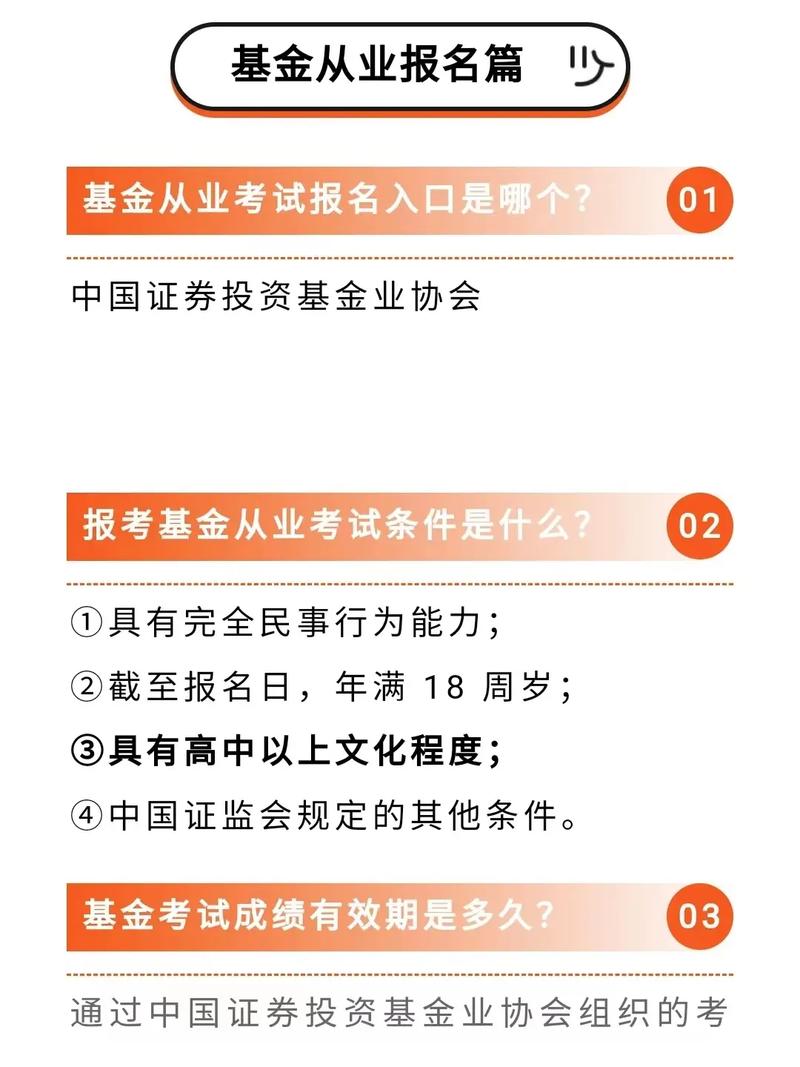 基金从业报名篇

基金从业考试报名入口是哪个？ 01

中国证券投资基金业协会

报考基金从业考试条件是什么？ 02

①具有完全民事行为能力；

②截至报名日，年满 18 周岁；

③具有高中以上文化程度；

④中国证监会规定的其他条件。

基金考试成绩有效期是多久？ 03

通过中国证券投资基金业协会组织的考